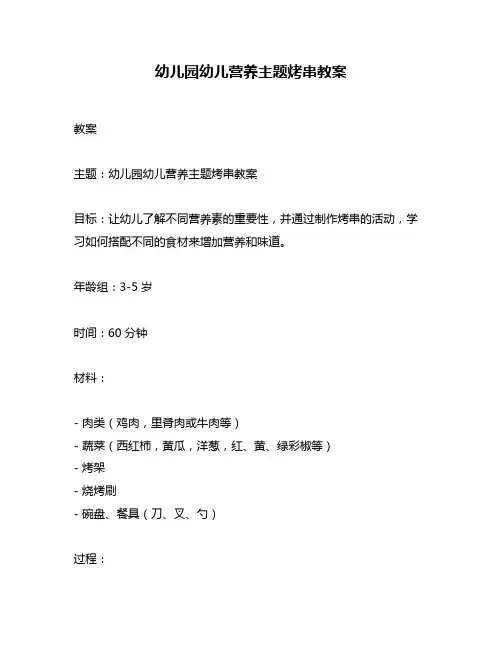 幼儿园幼儿营养主题烤串教案

教案

主题：幼儿园幼儿营养主题烤串教案

目标：让幼儿了解不同营养素的重要性，并通过制作烤串的活动，学习如何搭配不同的食材来增加营养和味道。

年龄组：3-5 岁

时间：60 分钟

材料：

- 肉类（鸡肉，里脊肉或牛肉等）
- 蔬菜（西红柿，黄瓜，洋葱，红、黄、绿彩椒等）
- 烤架
- 烧烤刷
- 碗盘、餐具（刀、叉、勺）

过程：